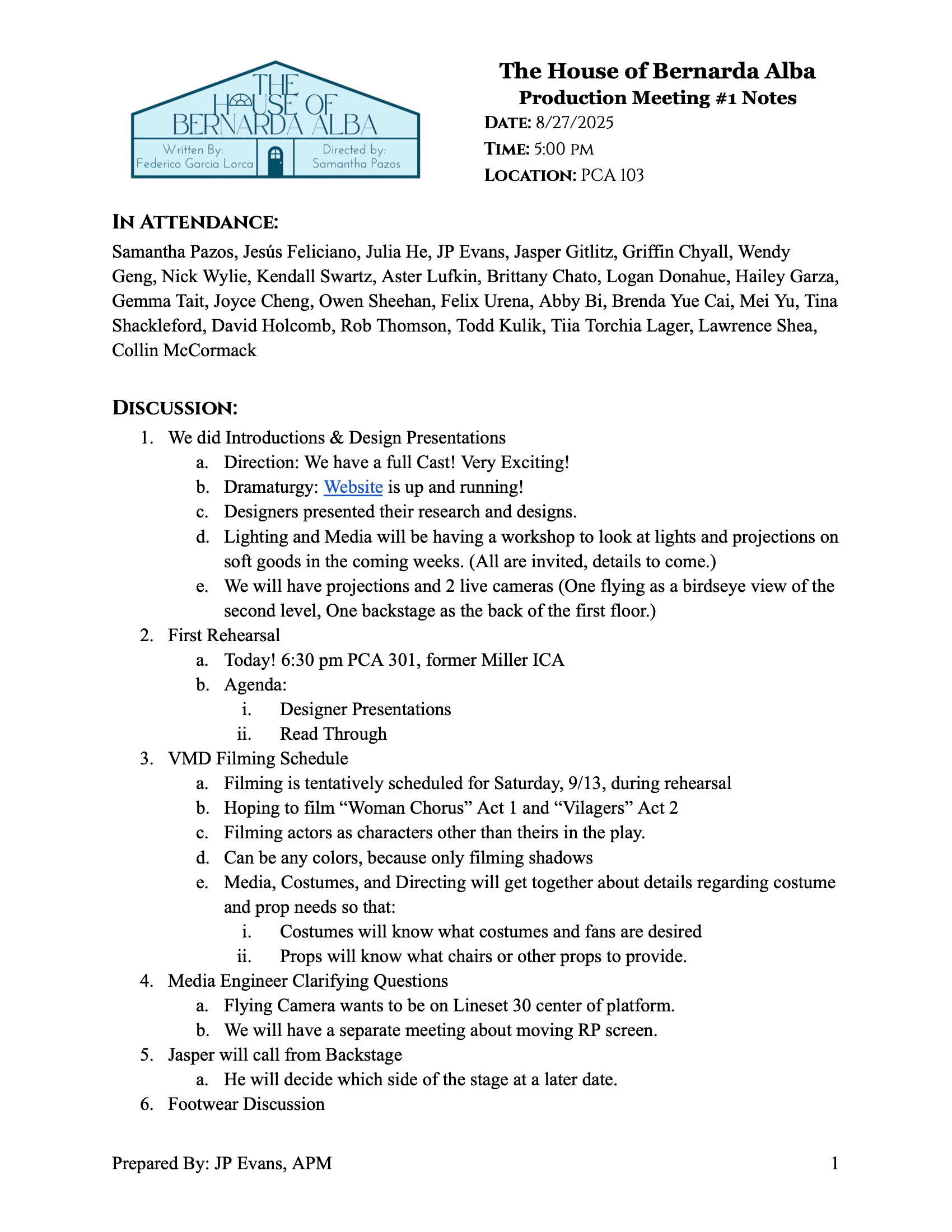 THE HOUSE OF BERNARDA ALBA
Written By: Federico Garcia Lorca
Directed by: Samantha Pazos

The House of Bernarda Alba
Production Meeting #1 Notes
DATE: 8/27/2025
TIME: 5:00 PM
LOCATION: PCA 103

IN ATTENDANCE:
Samantha Pazos, Jesús Feliciano, Julia He, JP Evans, Jasper Gitlitz, Griffin Chyall, Wendy Geng, Nick Wylie, Kendall Swartz, Aster Lufkin, Brittany Chato, Logan Donahue, Hailey Garza, Gemma Tait, Joyce Cheng, Owen Sheehan, Felix Urena, Abby Bi, Brenda Yue Cai, Mei Yu, Tina Shackleford, David Holcomb, Rob Thomson, Todd Kulik, Tiia Torchia Lager, Lawrence Shea, Collin McCormack

DISCUSSION:
1. We did Introductions & Design Presentations
a. Direction: We have a full Cast! Very Exciting!
b. Dramaturgy: Website is up and running!
c. Designers presented their research and designs.
d. Lighting and Media will be having a workshop to look at lights and projections on soft goods in the coming weeks. (All are invited, details to come.)
e. We will have projections and 2 live cameras (One flying as a birdseye view of the second level, One backstage as the back of the first floor.)
2. First Rehearsal
a. Today! 6:30 pm PCA 301, former Miller ICA
b. Agenda:
i. Designer Presentations
ii. Read Through
3. VMD Filming Schedule
a. Filming is tentatively scheduled for Saturday, 9/13, during rehearsal
b. Hoping to film “Woman Chorus” Act 1 and “Vilagers” Act 2
c. Filming actors as characters other than theirs in the play.
d. Can be any colors, because only filming shadows
e. Media, Costumes, and Directing will get together about details regarding costume and prop needs so that:
i. Costumes will know what costumes and fans are desired
ii. Props will know what chairs or other props to provide.
4. Media Engineer Clarifying Questions
a. Flying Camera wants to be on Lineset 30 center of platform.
b. We will have a separate meeting about moving RP screen.
5. Jasper will call from Backstage
a. He will decide which side of the stage at a later date.
6. Footwear Discussion

Prepared By: JP Evans, APM
1